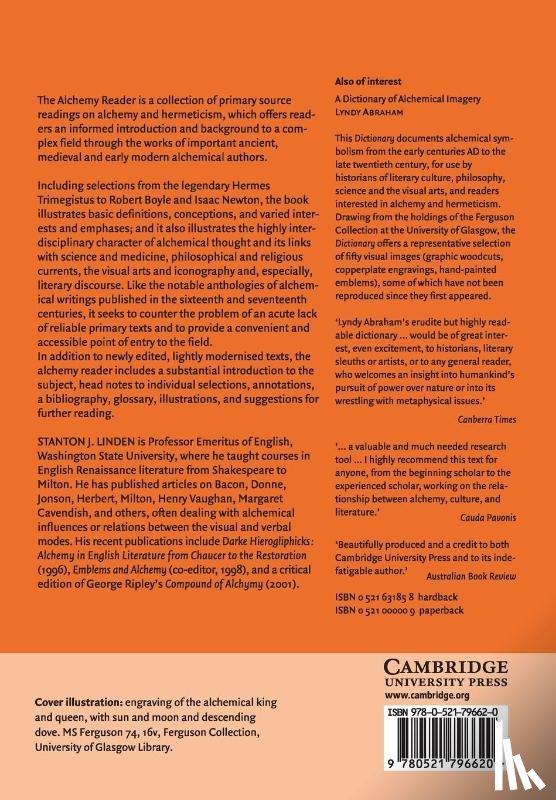 The Alchemy Reader is a collection of primary source readings on alchemy and hermeticism, which offers readers an informed introduction and background to a complex field through the works of important ancient, medieval and early modern alchemical authors.

Including selections from the legendary Hermes Trimegistus to Robert Boyle and Isaac Newton, the book illustrates basic definitions, conceptions, and varied interests and emphases; and it also illustrates the highly interdisciplinary character of alchemical thought and its links with science and medicine, philosophical and religious currents, the visual arts and iconography and, especially, literary discourse. Like the notable anthologies of alchemical writings published in the sixteenth and seventeenth centuries, it seeks to counter the problem of an acute lack of reliable primary texts and to provide a convenient and accessible point of entry to the field.
In addition to newly edited, lightly modernised texts, the alchemy reader includes a substantial introduction to the subject, head notes to individual selections, annotations, a bibliography, glossary, illustrations, and suggestions for further reading.

STANTON J. LINDEN is Professor Emeritus of English, Washington State University, where he taught courses in English Renaissance literature from Shakespeare to Milton. He has published articles on Bacon, Donne, Jonson, Herbert, Milton, Henry Vaughan, Margaret Cavendish, and others, often dealing with alchemical influences or relations between the visual and verbal modes. His recent publications include Darke Hierogliphicks: Alchemy in English Literature from Chaucer to the Restoration (1996), Emblems and Alchemy (co-editor, 1998), and a critical edition of George Ripley's Compound of Alchymy (2001).

Also of interest
A Dictionary of Alchemical Imagery
LYNDY ABRAHAM

This Dictionary documents alchemical symbolism from the early centuries AD to the late twentieth century, for use by historians of literary culture, philosophy, science and the visual arts, and readers interested in alchemy and hermeticism. Drawing from the holdings of the Ferguson Collection at the University of Glasgow, the Dictionary offers a representative selection of fifty visual images (graphic woodcuts, copperplate engravings, hand-painted emblems), some of which have not been reproduced since they first appeared.

'Lyndy Abraham's erudite but highly readable dictionary ... would be of great interest, even excitement, to historians, literary sleuths or artists, or to any general reader, who welcomes an insight into humankind's pursuit of power over nature or into its wrestling with metaphysical issues.'
Canberra Times

'... a valuable and much needed research tool ... I highly recommend this text for anyone, from the beginning scholar to the experienced scholar, working on the relationship between alchemy, culture, and literature.'
Cauda Pavonis

'Beautifully produced and a credit to both Cambridge University Press and to its indefatigable author.'
Australian Book Review

ISBN 0 521 63185 8 hardback
ISBN 0 521 00000 9 paperback

Cover illustration: engraving of the alchemical king and queen, with sun and moon and descending dove. MS Ferguson 74, 16v, Ferguson Collection, University of Glasgow Library.

CAMBRIDGE
UNIVERSITY PRESS
www.cambridge.org

ISBN 978-0-521-79662-0

9 780521 796620